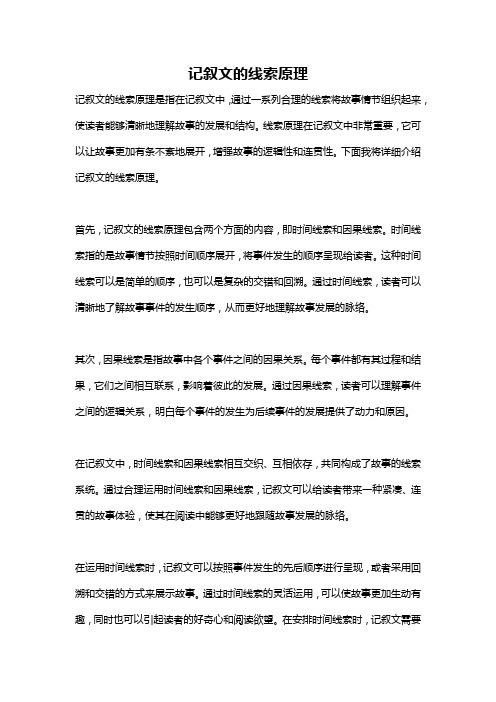 记叙文的线索原理

记叙文的线索原理是指在记叙文中，通过一系列合理的线索将故事情节组织起来，使读者能够清晰地理解故事的发展和结构。线索原理在记叙文中非常重要，它可以让故事更加有条不紊地展开，增强故事的逻辑性和连贯性。下面我将详细介绍记叙文的线索原理。

首先，记叙文的线索原理包含两个方面的内容，即时间线索和因果线索。时间线索指的是故事情节按照时间顺序展开，将事件发生的顺序呈现给读者。这种时间线索可以是简单的顺序，也可以是复杂的交错和回溯。通过时间线索，读者可以清晰地了解故事事件的发生顺序，从而更好地理解故事发展的脉络。

其次，因果线索是指故事中各个事件之间的因果关系。每个事件都有其过程和结果，它们之间相互联系，影响着彼此的发展。通过因果线索，读者可以理解事件之间的逻辑关系，明白每个事件的发生为后续事件的发展提供了动力和原因。

在记叙文中，时间线索和因果线索相互交织、互相依存，共同构成了故事的线索系统。通过合理运用时间线索和因果线索，记叙文可以给读者带来一种紧凑、连贯的故事体验，使其在阅读中能够更好地跟随故事发展的脉络。

在运用时间线索时，记叙文可以按照事件发生的先后顺序进行呈现，或者采用回溯和交错的方式来展示故事。通过时间线索的灵活运用，可以使故事更加生动有趣，同时也可以引起读者的好奇心和阅读欲望。在安排时间线索时，记叙文需要